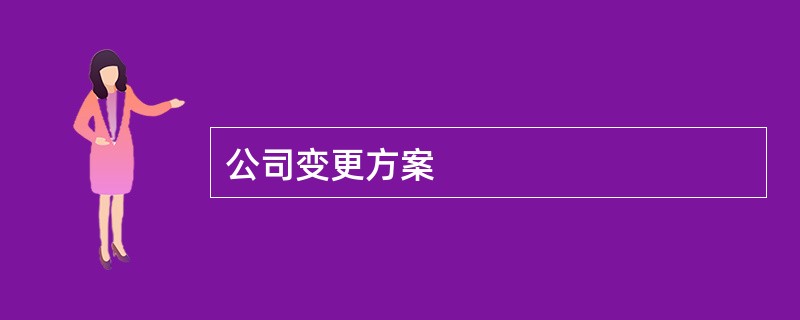 公司变更方案